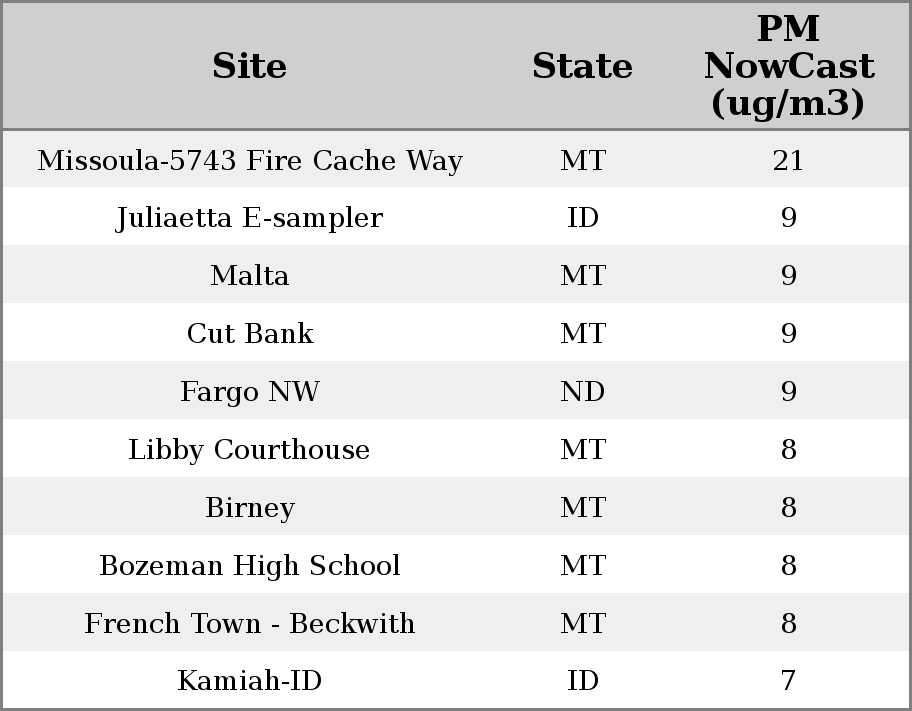 | Site | State | PM NowCast (ug/m3) |
|---|---|---|
| Missoula-5743 Fire Cache Way | MT | 21 |
| Juliaetta E-sampler | ID | 9 |
| Malta | MT | 9 |
| Cut Bank | MT | 9 |
| Fargo NW | ND | 9 |
| Libby Courthouse | MT | 8 |
| Birney | MT | 8 |
| Bozeman High School | MT | 8 |
| French Town - Beckwith | MT | 8 |
| Kamiah-ID | ID | 7 |